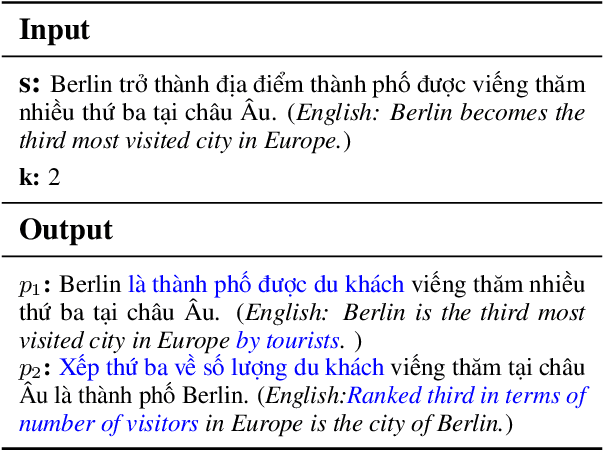 Input

s: Berlin trở thành địa điểm thành phố được viếng thăm nhiều thứ ba tại châu Âu. (English: Berlin becomes the third most visited city in Europe.)

k: 2

Output

$p_1$: Berlin là thành phố được du khách viếng thăm nhiều thứ ba tại châu Âu. (English: Berlin is the third most visited city in Europe by tourists. )

$p_2$: Xếp thứ ba về số lượng du khách viếng thăm tại châu Âu là thành phố Berlin. (English:Ranked third in terms of number of visitors in Europe is the city of Berlin.)